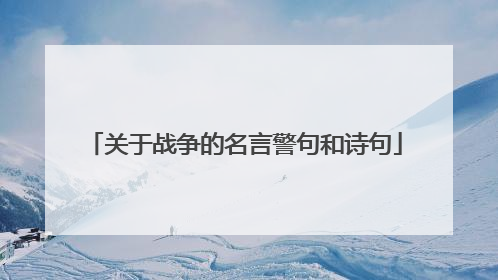 「关于战争的名言警句和诗句」